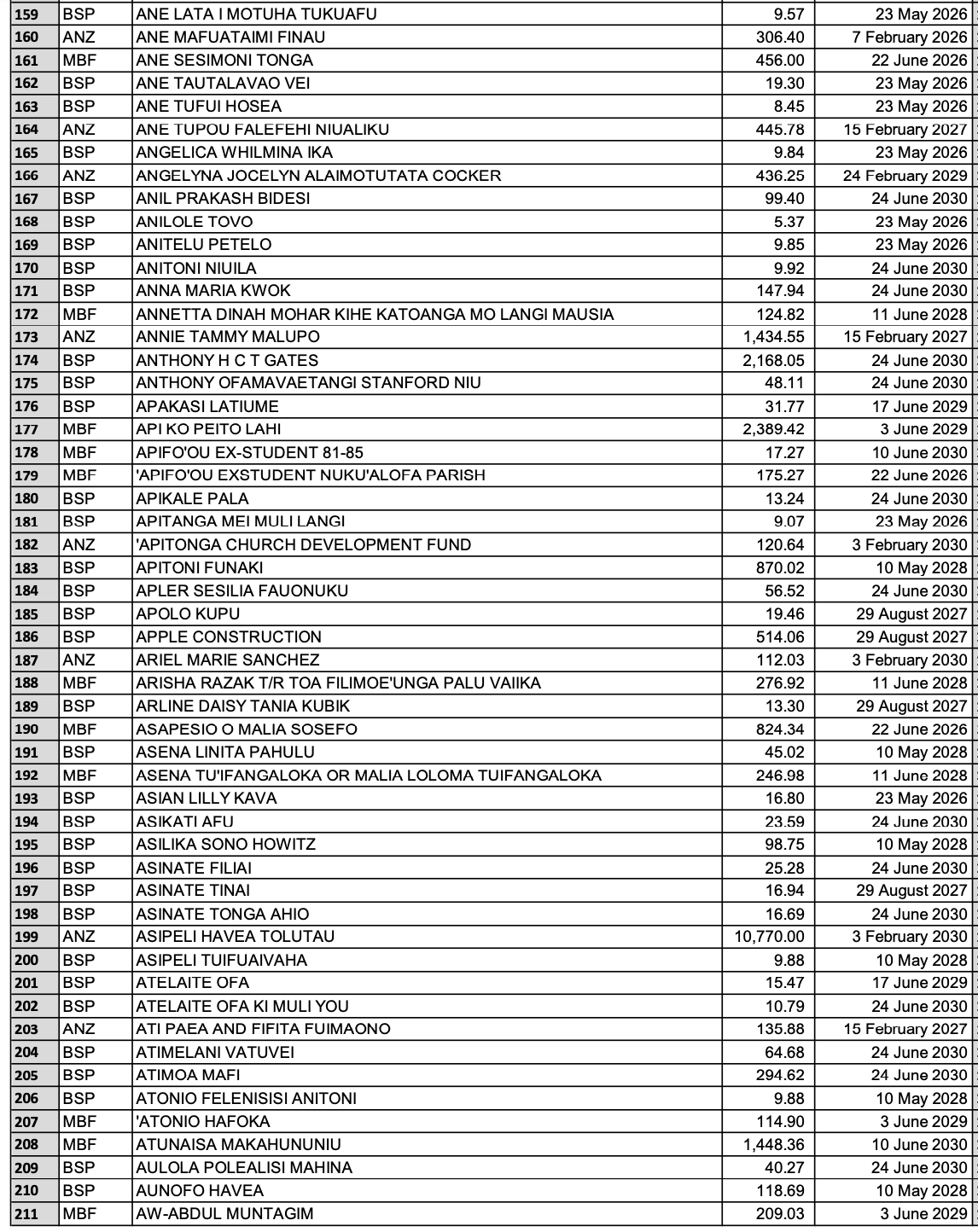 | 159 | BSP | ANE LATA I MOTUHA TUKUAFU | 9.57 | 23 May 2026 |
|---|---|---|---|---|
| 160 | ANZ | ANE MAFUATAIMI FINAU | 306.40 | 7 February 2026 |
| 161 | MBF | ANE SESIMONI TONGA | 456.00 | 22 June 2026 |
| 162 | BSP | ANE TAUTALAVAO VEI | 19.30 | 23 May 2026 |
| 163 | BSP | ANE TUFUI HOSEA | 8.45 | 23 May 2026 |
| 164 | ANZ | ANE TUPOU FALEFEHI NIUALIKU | 445.78 | 15 February 2027 |
| 165 | BSP | ANGELICA WHILMINA IKA | 9.84 | 23 May 2026 |
| 166 | ANZ | ANGELYNA JOCELYN ALAIMOTUTATA COCKER | 436.25 | 24 February 2029 |
| 167 | BSP | ANIL PRAKASH BIDESI | 99.40 | 24 June 2030 |
| 168 | BSP | ANILOLE TOVO | 5.37 | 23 May 2026 |
| 169 | BSP | ANITELU PETELO | 9.85 | 23 May 2026 |
| 170 | BSP | ANITONI NIUILA | 9.92 | 24 June 2030 |
| 171 | BSP | ANNA MARIA KWOK | 147.94 | 24 June 2030 |
| 172 | MBF | ANNETTA DINAH MOHAR KIHE KATOANGA MO LANGI MAUSIA | 124.82 | 11 June 2028 |
| 173 | ANZ | ANNIE TAMMY MALUPO | 1,434.55 | 15 February 2027 |
| 174 | BSP | ANTHONY H C T GATES | 2,168.05 | 24 June 2030 |
| 175 | BSP | ANTHONY OFAMAVAETANGI STANFORD NIU | 48.11 | 24 June 2030 |
| 176 | BSP | APAKASI LATIUME | 31.77 | 17 June 2029 |
| 177 | MBF | API KO PEITO LAHI | 2,389.42 | 3 June 2029 |
| 178 | MBF | APIFO'OU EX-STUDENT 81-85 | 17.27 | 10 June 2030 |
| 179 | MBF | 'APIFO'OU EXSTUDENT NUKU'ALOFA PARISH | 175.27 | 22 June 2026 |
| 180 | BSP | APIKALE PALA | 13.24 | 24 June 2030 |
| 181 | BSP | APITANGA MEI MULI LANGI | 9.07 | 23 May 2026 |
| 182 | ANZ | 'APITONGA CHURCH DEVELOPMENT FUND | 120.64 | 3 February 2030 |
| 183 | BSP | APITONI FUNAKI | 870.02 | 10 May 2028 |
| 184 | BSP | APLER SESILIA FAUONUKU | 56.52 | 24 June 2030 |
| 185 | BSP | APOLO KUPU | 19.46 | 29 August 2027 |
| 186 | BSP | APPLE CONSTRUCTION | 514.06 | 29 August 2027 |
| 187 | ANZ | ARIEL MARIE SANCHEZ | 112.03 | 3 February 2030 |
| 188 | MBF | ARISHA RAZAK T/R TOA FILIMOE'UNGA PALU VAIIKA | 276.92 | 11 June 2028 |
| 189 | BSP | ARLINE DAISY TANIA KUBIK | 13.30 | 29 August 2027 |
| 190 | MBF | ASAPESIO O MALIA SOSEFO | 824.34 | 22 June 2026 |
| 191 | BSP | ASENA LINITA PAHULU | 45.02 | 10 May 2028 |
| 192 | MBF | ASENA TU'IFANGALOKA OR MALIA LOLOMA TUIFANGALOKA | 246.98 | 11 June 2028 |
| 193 | BSP | ASIAN LILLY KAVA | 16.80 | 23 May 2026 |
| 194 | BSP | ASIKATI AFU | 23.59 | 24 June 2030 |
| 195 | BSP | ASILIKA SONO HOWITZ | 98.75 | 10 May 2028 |
| 196 | BSP | ASINATE FILIAI | 25.28 | 24 June 2030 |
| 197 | BSP | ASINATE TINAI | 16.94 | 29 August 2027 |
| 198 | BSP | ASINATE TONGA AHIO | 16.69 | 24 June 2030 |
| 199 | ANZ | ASIPELI HAVEA TOLUTAU | 10,770.00 | 3 February 2030 |
| 200 | BSP | ASIPELI TUIFUAIVAHA | 9.88 | 10 May 2028 |
| 201 | BSP | ATELAITE OFA | 15.47 | 17 June 2029 |
| 202 | BSP | ATELAITE OFA KI MULI YOU | 10.79 | 24 June 2030 |
| 203 | ANZ | ATI PAEA AND FIFITA FUIMAONO | 135.88 | 15 February 2027 |
| 204 | BSP | ATIMELANI VATUVEI | 64.68 | 24 June 2030 |
| 205 | BSP | ATIMOA MAFI | 294.62 | 24 June 2030 |
| 206 | BSP | ATONIO FELENISISI ANITONI | 9.88 | 10 May 2028 |
| 207 | MBF | 'ATONIO HAFOKA | 114.90 | 3 June 2029 |
| 208 | MBF | ATUNAISA MAKAHUNUNIU | 1,448.36 | 10 June 2030 |
| 209 | BSP | AULOLA POLEALISI MAHINA | 40.27 | 24 June 2030 |
| 210 | BSP | AUNOFO HAVEA | 118.69 | 10 May 2028 |
| 211 | MBF | AW-ABDUL MUNTAGIM | 209.03 | 3 June 2029 |